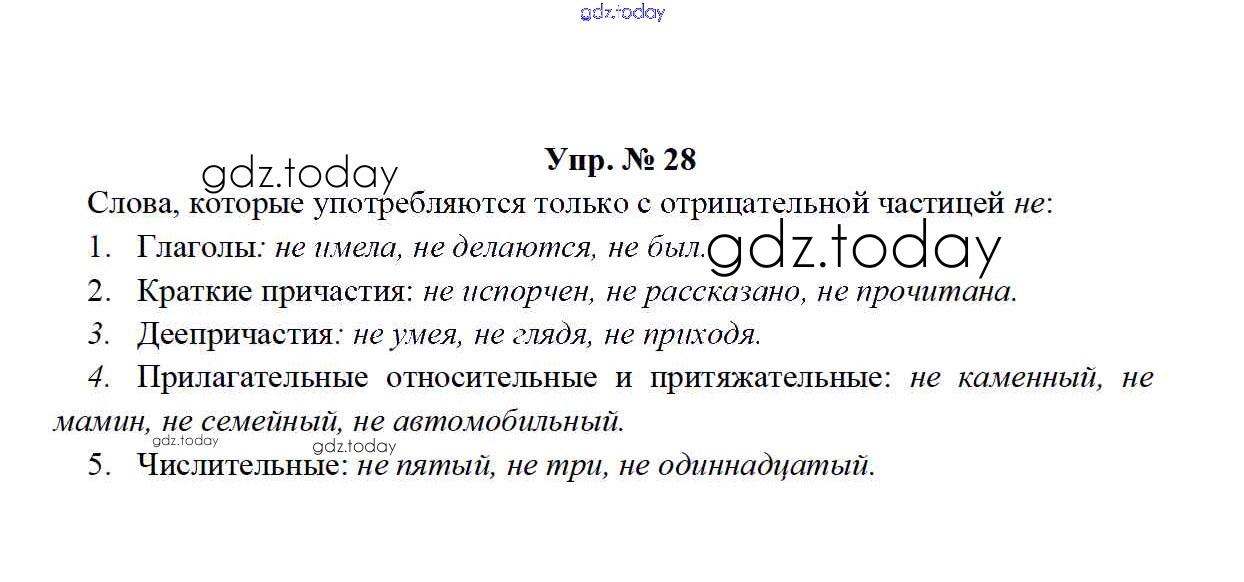 Упр. № 28

Слова, которые употребляются только с отрицательной частицей не:

1. Глаголы: не имела, не делаются, не был.

2. Краткие причастия: не испорчен, не рассказано, не прочитана.

3. Деепричастия: не умея, не глядя, не приходя.

4. Прилагательные относительные и притяжательные: не каменный, не мамин, не семейный, не автомобильный.

5. Числительные: не пятый, не три, не одиннадцатый.

gdz.today